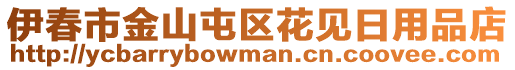 伊春市金山屯区花见日用品店
http://ycbarrybowman.cn.coovee.com